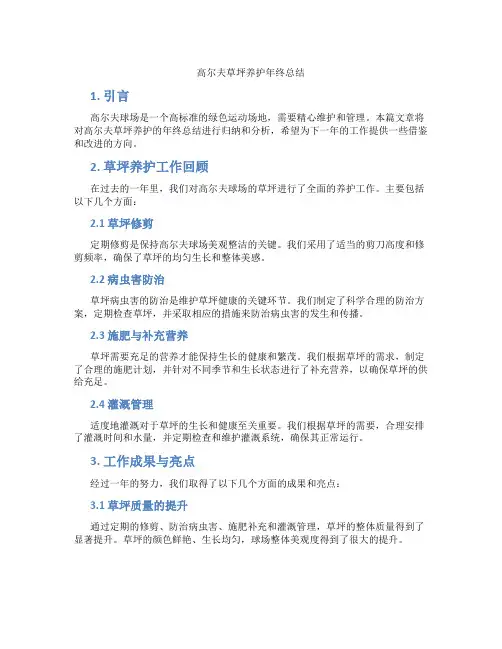 高尔夫草坪养护年终总结

1. 引言

高尔夫球场是一个高标准的绿色运动场地，需要精心维护和管理。本篇文章将对高尔夫草坪养护的年终总结进行归纳和分析，希望为下一年的工作提供一些借鉴和改进的方向。

2. 草坪养护工作回顾

在过去的一年里，我们对高尔夫球场的草坪进行了全面的养护工作。主要包括以下几个方面：

2.1 草坪修剪

定期修剪是保持高尔夫球场美观整洁的关键。我们采用了适当的剪刀高度和修剪频率，确保了草坪的均匀生长和整体美感。

2.2 病虫害防治

草坪病虫害的防治是维护草坪健康的关键环节。我们制定了科学合理的防治方案，定期检查草坪，并采取相应的措施来防治病虫害的发生和传播。

2.3 施肥与补充营养

草坪需要充足的营养才能保持生长的健康和繁茂。我们根据草坪的需求，制定了合理的施肥计划，并针对不同季节和生长状态进行了补充营养，以确保草坪的供给充足。

2.4 灌溉管理

适度地灌溉对于草坪的生长和健康至关重要。我们根据草坪的需要，合理安排了灌溉时间和水量，并定期检查和维护灌溉系统，确保其正常运行。

3. 工作成果与亮点

经过一年的努力，我们取得了以下几个方面的成果和亮点：

3.1 草坪质量的提升

通过定期的修剪、防治病虫害、施肥补充和灌溉管理，草坪的整体质量得到了显著提升。草坪的颜色鲜艳、生长均匀，球场整体美观度得到了很大的提升。